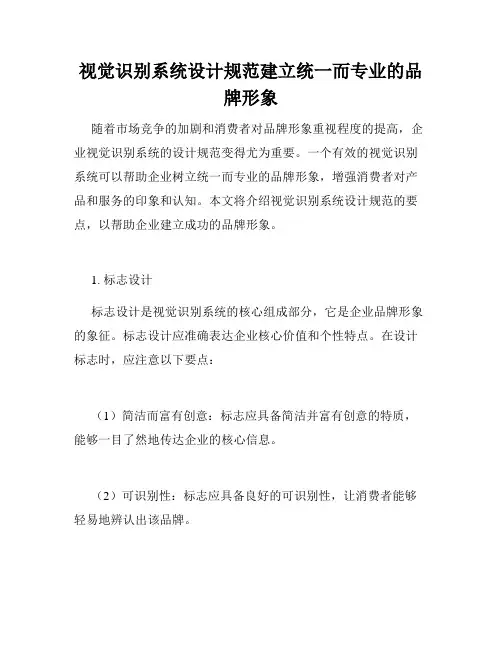 视觉识别系统设计规范建立统一而专业的品牌形象

随着市场竞争的加剧和消费者对品牌形象重视程度的提高，企业视觉识别系统的设计规范变得尤为重要。一个有效的视觉识别系统可以帮助企业树立统一而专业的品牌形象，增强消费者对产品和服务的印象和认知。本文将介绍视觉识别系统设计规范的要点，以帮助企业建立成功的品牌形象。

1. 标志设计

标志设计是视觉识别系统的核心组成部分，它是企业品牌形象的象征。标志设计应准确表达企业核心价值和个性特点。在设计标志时，应注意以下要点：

（1）简洁而富有创意：标志应具备简洁并富有创意的特质，能够一目了然地传达企业的核心信息。

（2）可识别性：标志应具备良好的可识别性，让消费者能够轻易地辨认出该品牌。